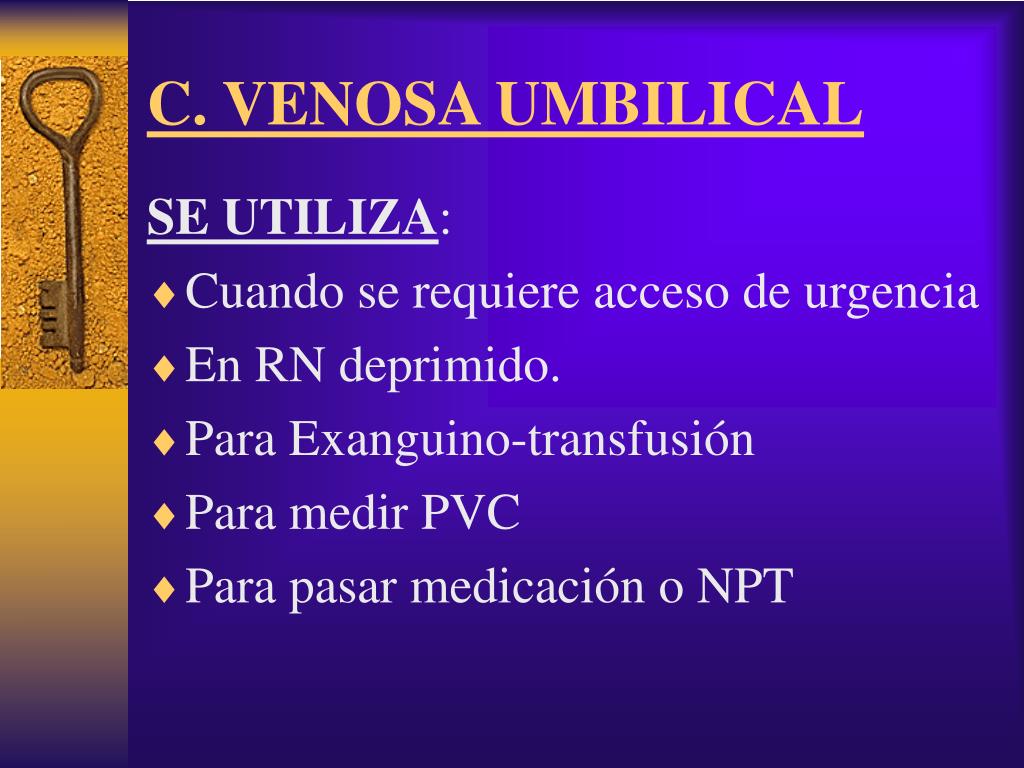 C. VENOSA UMBILICAL

SE UTILIZA:

♦ Cuando se requiere acceso de urgencia
♦ En RN deprimido.
♦ Para Exanguino-transfusión
♦ Para medir PVC
♦ Para pasar medicación o NPT